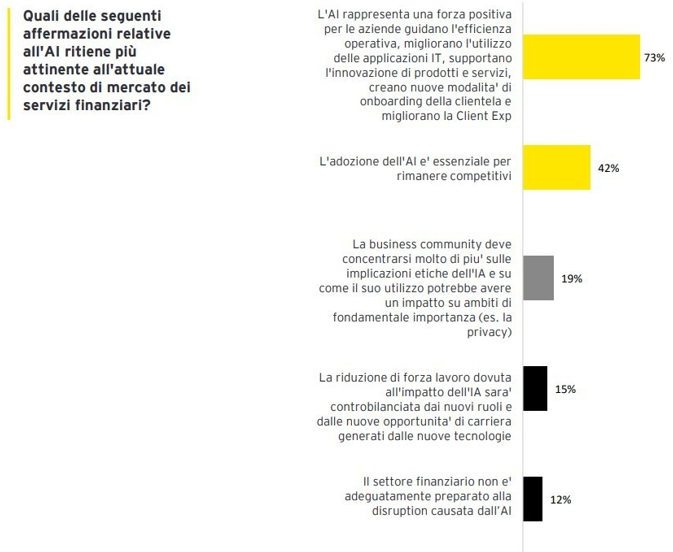 Quali delle seguenti affermazioni relative all'AI ritiene più attinente all'attuale contesto di mercato dei servizi finanziari?

L'AI rappresenta una forza positiva per le aziende guidano l'efficienza operativa, migliorano l'utilizzo delle applicazioni IT, supportano l'innovazione di prodotti e servizi, creano nuove modalita' di onboarding della clientela e migliorano la Client Exp

73%

L'adozione dell'AI e' essenziale per rimanere competitivi

42%

La business community deve concentrarsi molto di piu' sulle implicazioni etiche dell'IA e su come il suo utilizzo potrebbe avere un impatto su ambiti di fondamentale importanza (es. la privacy)

19%

La riduzione di forza lavoro dovuta all'impatto dell'IA sara' controbilanciata dai nuovi ruoli e dalle nuove opportunita' di carriera generati dalle nuove tecnologie

15%

Il settore finanziario non e' adeguatamente preparato alla disruption causata dall'AI

12%